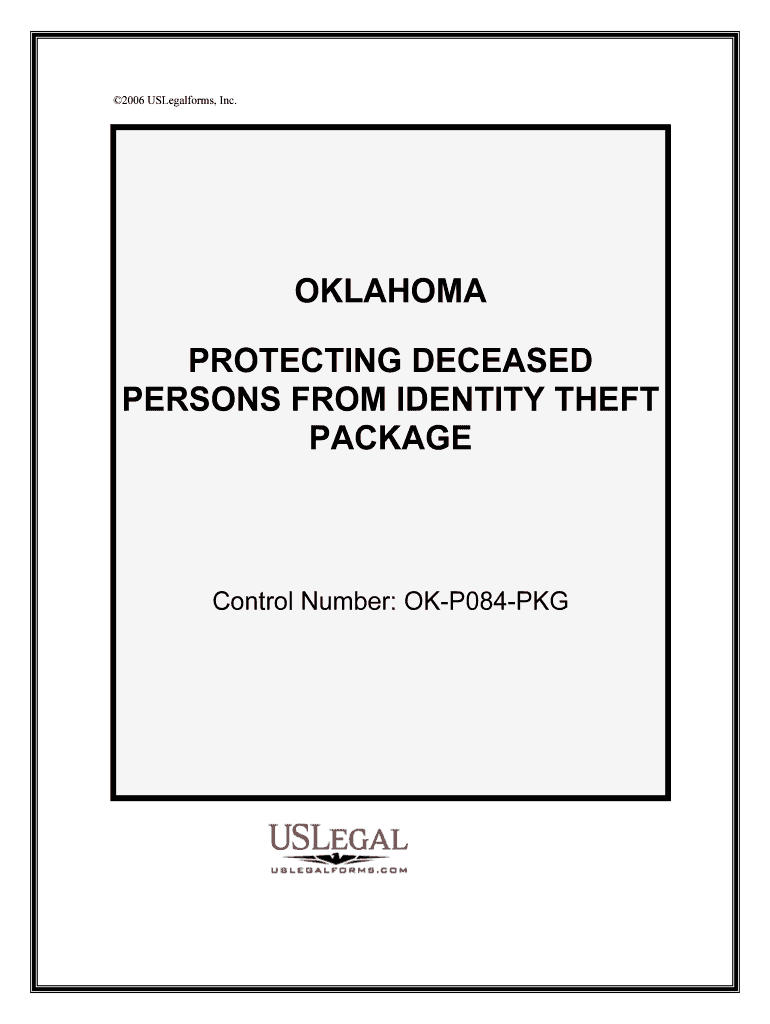 ©2006 USLegalforms, Inc.

OKLAHOMA

PROTECTING DECEASED PERSONS FROM IDENTITY THEFT PACKAGE

Control Number: OK-P084-PKG

USLEGAL
USLEGALFORMS.COM